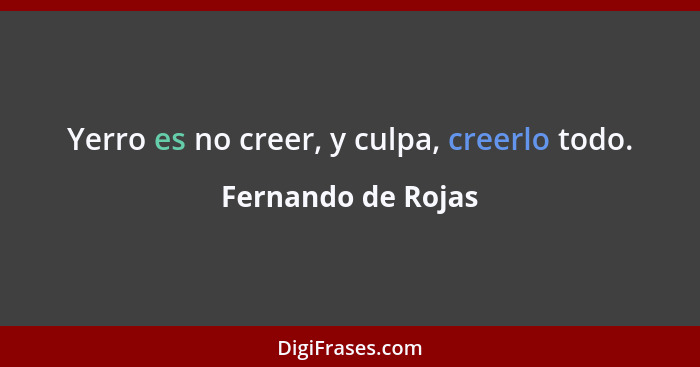 Yerro es no creer, y culpa, creerlo todo.

Fernando de Rojas

DigiFrases.com